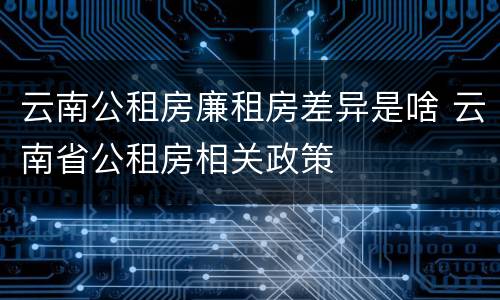 云南公租房廉租房差异是啥 云南省公租房相关政策